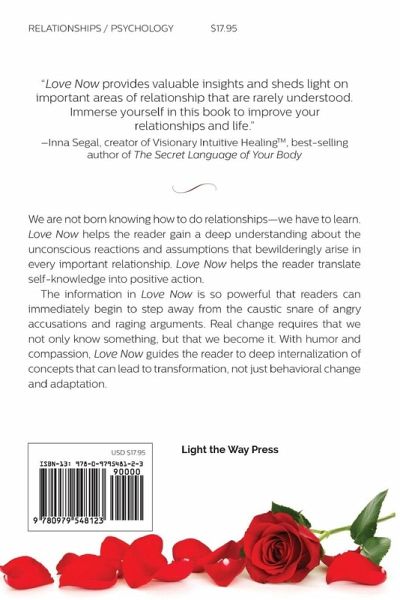 RELATIONSHIPS / PSYCHOLOGY $17.95

"Love Now provides valuable insights and sheds light on important areas of relationship that are rarely understood. Immerse yourself in this book to improve your relationships and life."

—Inna Segal, creator of Visionary Intuitive Healing™, best-selling author of The Secret Language of Your Body

We are not born knowing how to do relationships—we have to learn. Love Now helps the reader gain a deep understanding about the unconscious reactions and assumptions that bewilderingly arise in every important relationship. Love Now helps the reader translate self-knowledge into positive action.

The information in Love Now is so powerful that readers can immediately begin to step away from the caustic snare of angry accusations and raging arguments. Real change requires that we not only know something, but that we become it. With humor and compassion, Love Now guides the reader to deep internalization of concepts that can lead to transformation, not just behavioral change and adaptation.

USD $17.95
ISBN-13: 978-0-9795481-2-3
90000
9 780979 548123

Light the Way Press